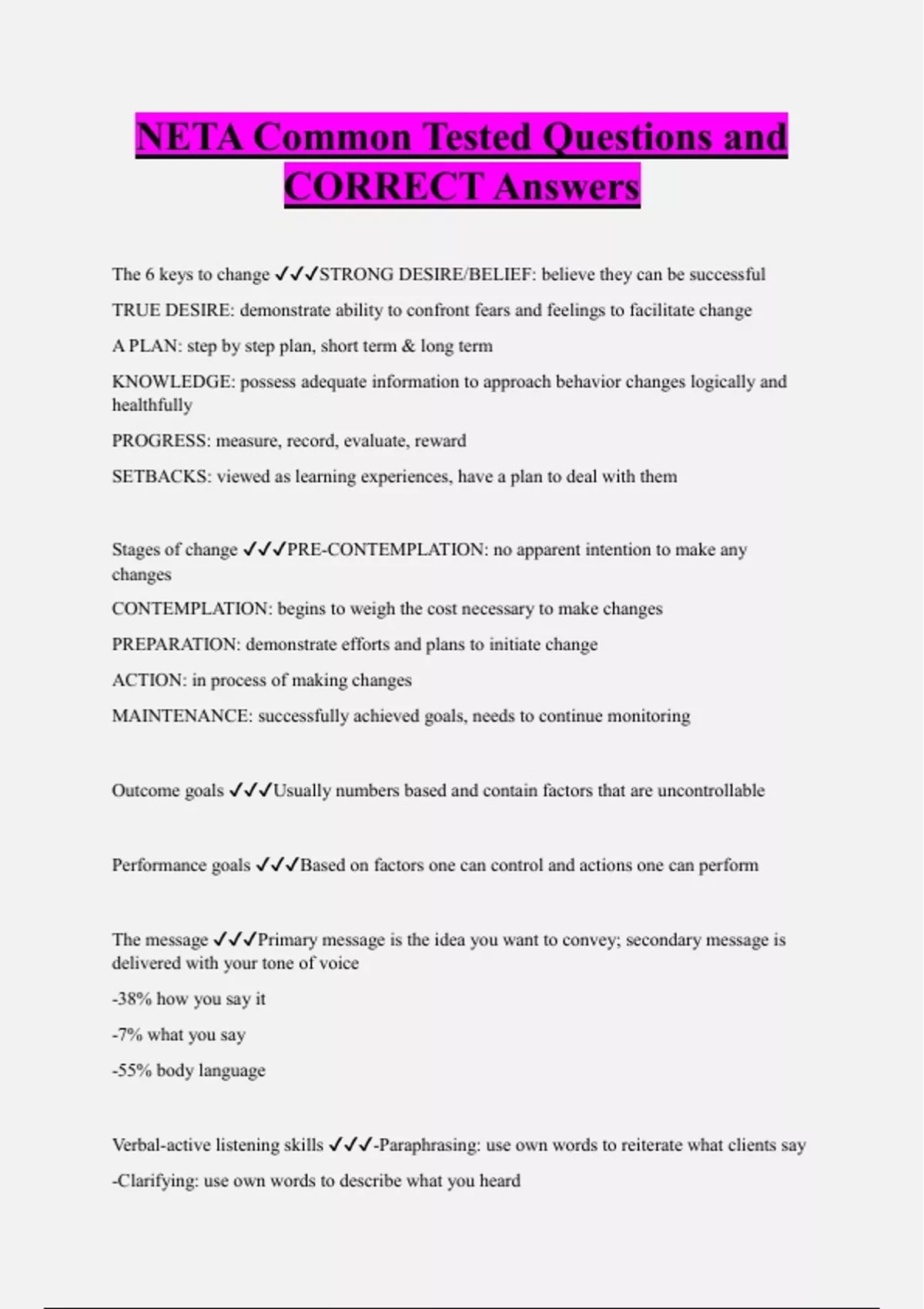 NETA Common Tested Questions and CORRECT Answers

The 6 keys to change ✓✓✓STRONG DESIRE/BELIEF: believe they can be successful

TRUE DESIRE: demonstrate ability to confront fears and feelings to facilitate change

A PLAN: step by step plan, short term & long term

KNOWLEDGE: possess adequate information to approach behavior changes logically and healthfully

PROGRESS: measure, record, evaluate, reward

SETBACKS: viewed as learning experiences, have a plan to deal with them

Stages of change ✓✓✓PRE-CONTEMPLATION: no apparent intention to make any changes

CONTEMPLATION: begins to weigh the cost necessary to make changes

PREPARATION: demonstrate efforts and plans to initiate change

ACTION: in process of making changes

MAINTENANCE: successfully achieved goals, needs to continue monitoring

Outcome goals ✓✓✓Usually numbers based and contain factors that are uncontrollable

Performance goals ✓✓✓Based on factors one can control and actions one can perform

The message ✓✓✓Primary message is the idea you want to convey; secondary message is delivered with your tone of voice

-38% how you say it

-7% what you say

-55% body language

Verbal-active listening skills ✓✓✓-Paraphrasing: use own words to reiterate what clients say

-Clarifying: use own words to describe what you heard